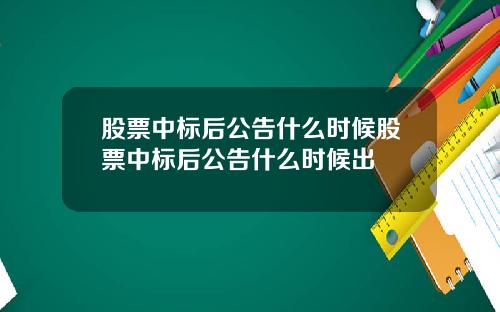 股票中标后公告什么时候股票中标后公告什么时候出